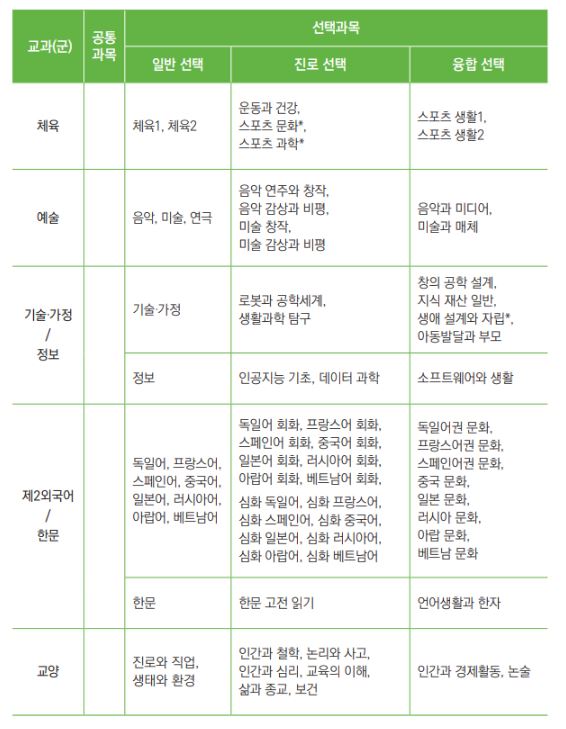 | 교과(군) | 공통 과목 | 선택과목 | | |
|---|---|---|---|---|
| | | 일반 선택 | 진로 선택 | 융합 선택 |
| 체육 | | 체육1, 체육2 | 운동과 건강, 스포츠 문화*, 스포츠 과학* | 스포츠 생활1, 스포츠 생활2 |
| 예술 | | 음악, 미술, 연극 | 음악 연주와 창작, 음악 감상과 비평, 미술 창작, 미술 감상과 비평 | 음악과 미디어, 미술과 매체 |
| 기술·가정 / 정보 | | 기술·가정 | 로봇과 공학세계, 생활과학 탐구 | 창의 공학 설계, 지식 재산 일반, 생애 설계와 자립*, 아동발달과 부모 |
| | | 정보 | 인공지능 기초, 데이터 과학 | 소프트웨어와 생활 |
| 제2외국어 / 한문 | | 독일어, 프랑스어, 스페인어, 중국어, 일본어, 러시아어, 아랍어, 베트남어 | 독일어 회화, 프랑스어 회화, 스페인어 회화, 중국어 회화, 일본어 회화, 러시아어 회화, 아랍어 회화, 베트남어 회화, 심화 독일어, 심화 프랑스어, 심화 스페인어, 심화 중국어, 심화 일본어, 심화 러시아어, 심화 아랍어, 심화 베트남어 | 독일어권 문화, 프랑스어권 문화, 스페인어권 문화, 중국 문화, 일본 문화, 러시아 문화, 아랍 문화, 베트남 문화 |
| | | 한문 | 한문 고전 읽기 | 언어생활과 한자 |
| 교양 | | 진로와 직업, 생태와 환경 | 인간과 철학, 논리와 사고, 인간과 심리, 교육의 이해, 삶과 종교, 보건 | 인간과 경제활동, 논술 |